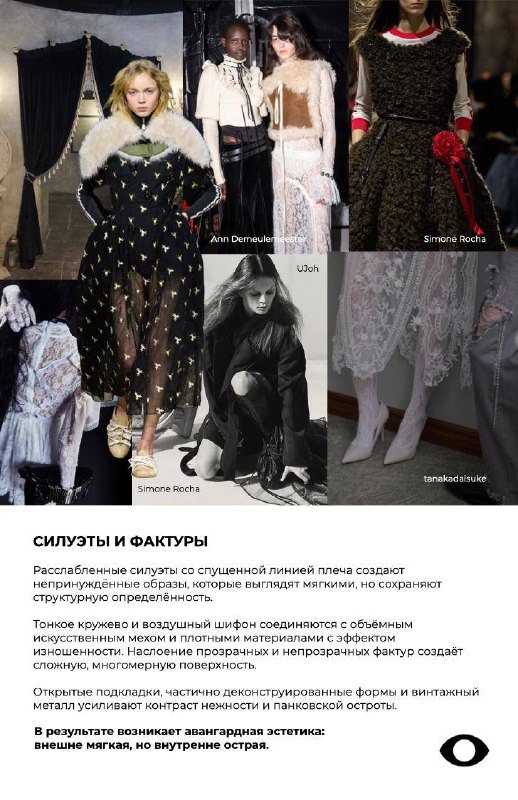 Ann Demeulemeester

Simone Rocha

UJoh

Simone Rocha

tanakadaisuke

СИЛУЭТЫ И ФАКТУРЫ

Расслабленные силуэты со спущенной линией плеча создают непринуждённые образы, которые выглядят мягкими, но сохраняют структурную определённость.

Тонкое кружево и воздушный шифон соединяются с объёмным искусственным мехом и плотными материалами с эффектом изношенности. Наслоение прозрачных и непрозрачных фактур создаёт сложную, многомерную поверхность.

Открытые подкладки, частично деконструированные формы и винтажный металл усиливают контраст нежности и панковской остроты.

В результате возникает авангардная эстетика: внешне мягкая, но внутренне острая.